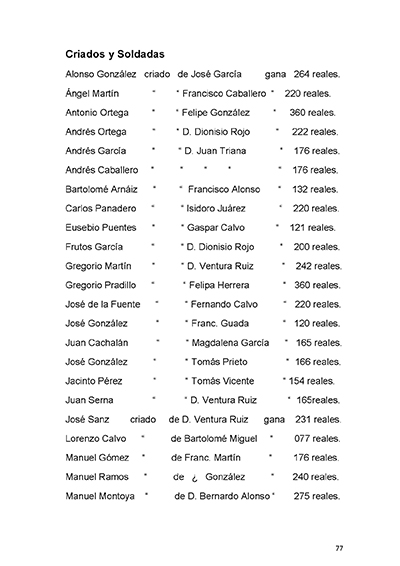 Criados y Soldadas

Alonso González criado de José García gana 264 reales.

Ángel Martín " " Francisco Caballero " 220 reales.

Antonio Ortega " " Felipe González " 360 reales.

Andrés Ortega " " D. Dionisio Rojo " 222 reales.

Andrés García " " D. Juan Triana " 176 reales.

Andrés Caballero " " " " " 176 reales.

Bartolomé Arnáiz " " Francisco Alonso " 132 reales.

Carlos Panadero " " Isidoro Juárez " 220 reales.

Eusebio Puentes " " Gaspar Calvo " 121 reales.

Frutos García " " D. Dionisio Rojo " 200 reales.

Gregorio Martín " " D. Ventura Ruiz " 242 reales.

Gregorio Pradillo " " Felipa Herrera " 360 reales.

José de la Fuente " " Fernando Calvo " 220 reales.

José González " " Franc. Guada " 120 reales.

Juan Cachalán " " Magdalena García " 165 reales.

José González " " Tomás Prieto " 166 reales.

Jacinto Pérez " " Tomás Vicente " 154 reales.

Juan Serna " " D. Ventura Ruiz " 165reales.

José Sanz criado de D. Ventura Ruiz gana 231 reales.

Lorenzo Calvo " de Bartolomé Miguel " 077 reales.

Manuel Gómez " de Franc. Martín " 176 reales.

Manuel Ramos " de ¿ González " 240 reales.

Manuel Montoya " de D. Bernardo Alonso " 275 reales.

77